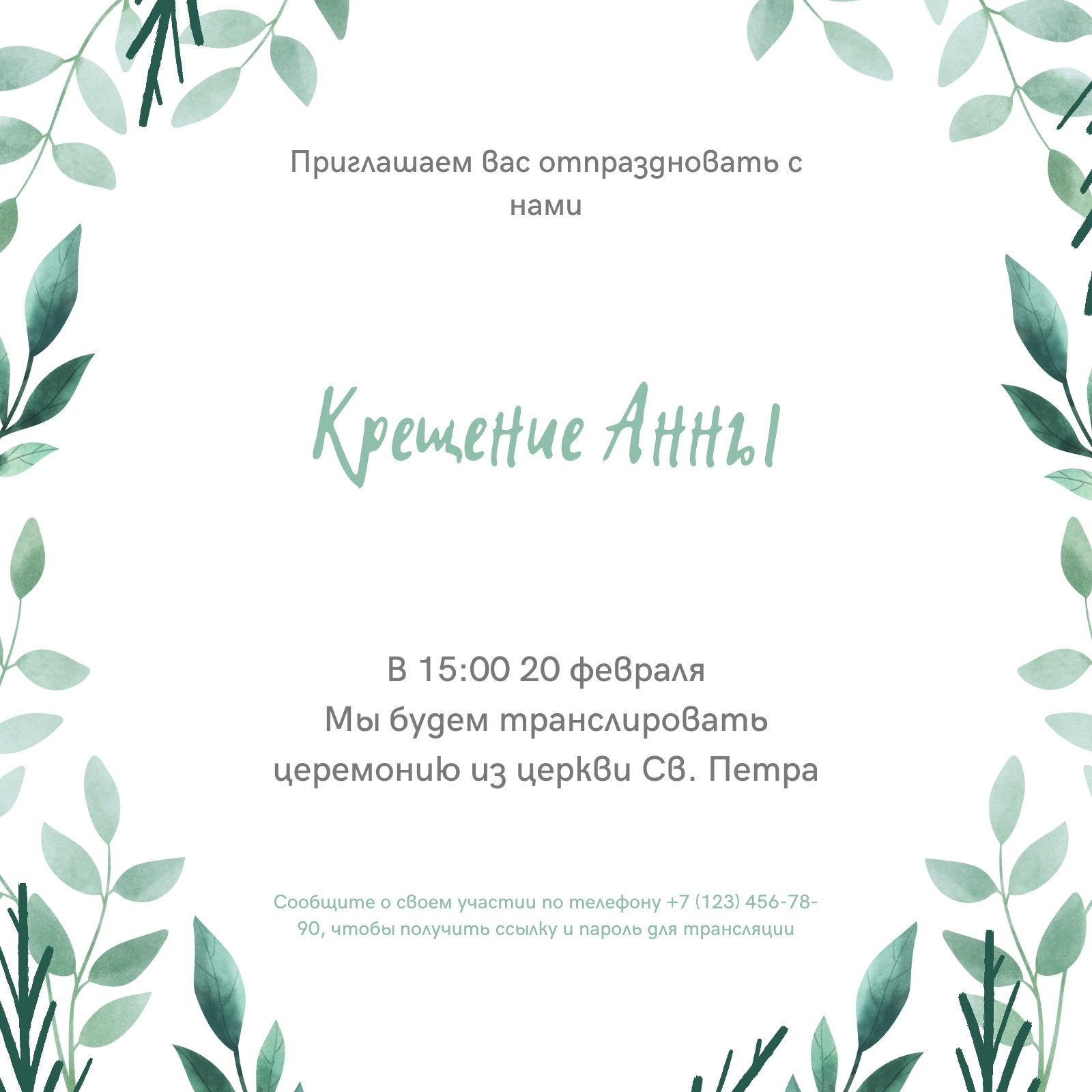 Приглашаем вас отпраздновать с нами

Крещение Анны

В 15:00 20 февраля
Мы будем транслировать церемонию из церкви Св. Петра

Сообщите о своем участии по телефону +7 (123) 456-78-90, чтобы получить ссылку и пароль для трансляции